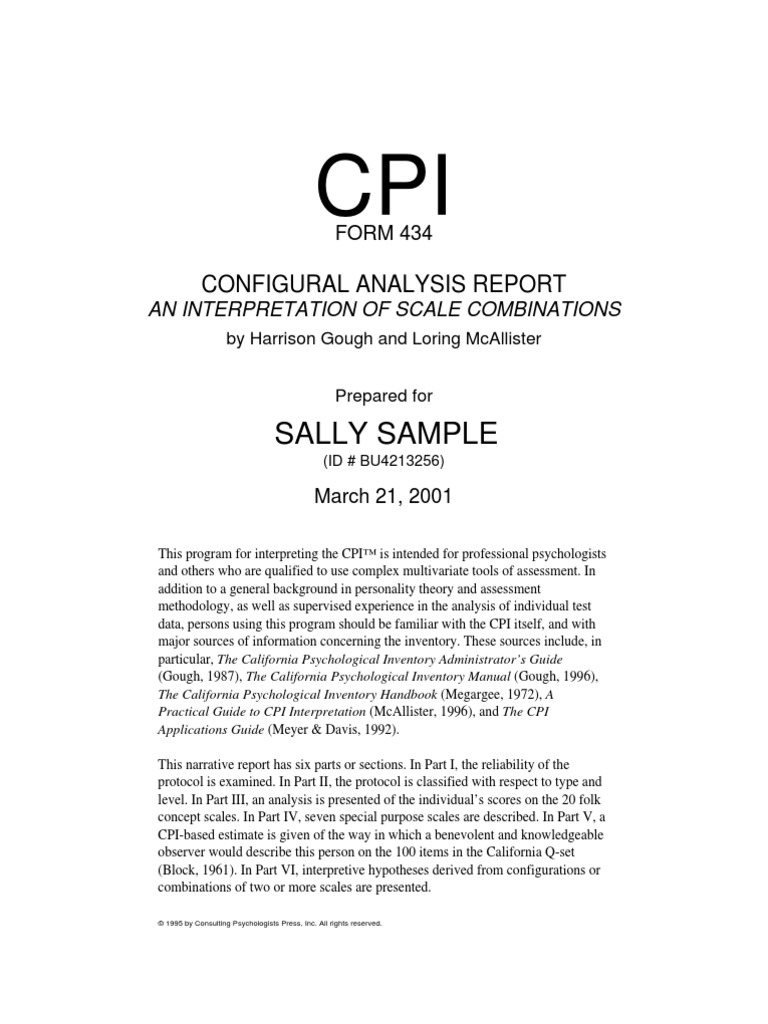 CPI
FORM 434

CONFIGURAL ANALYSIS REPORT
AN INTERPRETATION OF SCALE COMBINATIONS
by Harrison Gough and Loring McAllister

Prepared for

SALLY SAMPLE
(ID # BU4213256)

March 21, 2001

This program for interpreting the CPI™ is intended for professional psychologists and others who are qualified to use complex multivariate tools of assessment. In addition to a general background in personality theory and assessment methodology, as well as supervised experience in the analysis of individual test data, persons using this program should be familiar with the CPI itself, and with major sources of information concerning the inventory. These sources include, in particular, The California Psychological Inventory Administrator's Guide (Gough, 1987), The California Psychological Inventory Manual (Gough, 1996), The California Psychological Inventory Handbook (Megargee, 1972), A Practical Guide to CPI Interpretation (McAllister, 1996), and The CPI Applications Guide (Meyer & Davis, 1992).

This narrative report has six parts or sections. In Part I, the reliability of the protocol is examined. In Part II, the protocol is classified with respect to type and level. In Part III, an analysis is presented of the individual's scores on the 20 folk concept scales. In Part IV, seven special purpose scales are described. In Part V, a CPI-based estimate is given of the way in which a benevolent and knowledgeable observer would describe this person on the 100 items in the California Q-set (Block, 1961). In Part VI, interpretive hypotheses derived from configurations or combinations of two or more scales are presented.

© 1995 by Consulting Psychologists Press, Inc. All rights reserved.